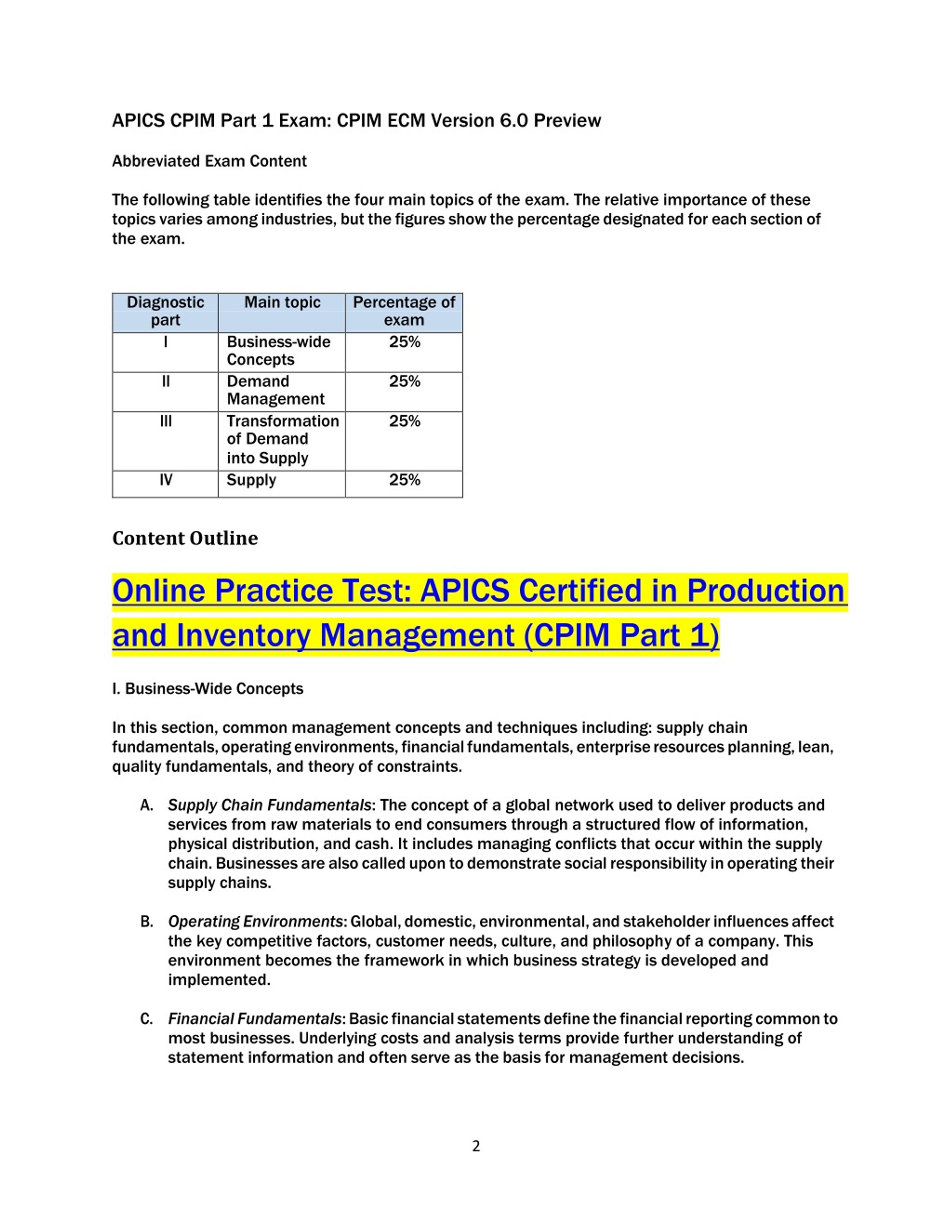 APICS CPIM Part 1 Exam: CPIM ECM Version 6.0 Preview

Abbreviated Exam Content

The following table identifies the four main topics of the exam. The relative importance of these topics varies among industries, but the figures show the percentage designated for each section of the exam.

| Diagnostic part | Main topic | Percentage of exam |
|---|---|---|
| I | Business-wide Concepts | 25% |
| II | Demand Management | 25% |
| III | Transformation of Demand into Supply | 25% |
| IV | Supply | 25% |

Content Outline

Online Practice Test: APICS Certified in Production and Inventory Management (CPIM Part 1)

I. Business-Wide Concepts

In this section, common management concepts and techniques including: supply chain fundamentals, operating environments, financial fundamentals, enterprise resources planning, lean, quality fundamentals, and theory of constraints.

A. Supply Chain Fundamentals: The concept of a global network used to deliver products and services from raw materials to end consumers through a structured flow of information, physical distribution, and cash. It includes managing conflicts that occur within the supply chain. Businesses are also called upon to demonstrate social responsibility in operating their supply chains.

B. Operating Environments: Global, domestic, environmental, and stakeholder influences affect the key competitive factors, customer needs, culture, and philosophy of a company. This environment becomes the framework in which business strategy is developed and implemented.

C. Financial Fundamentals: Basic financial statements define the financial reporting common to most businesses. Underlying costs and analysis terms provide further understanding of statement information and often serve as the basis for management decisions.

2